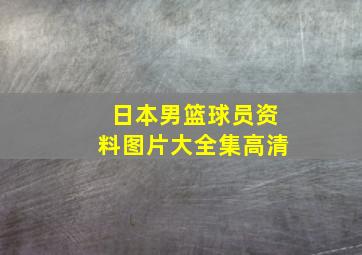 日本男篮球员资料图片大全集高清